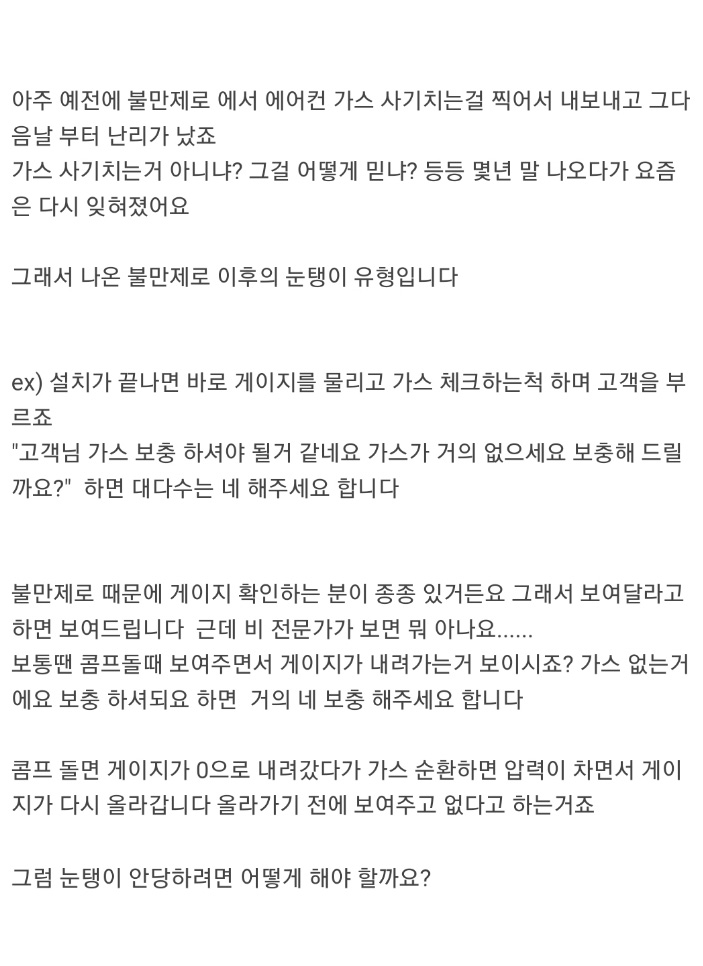 아주 예전에 불만제로 에서 에어컨 가스 사기치는걸 찍어서 내보내고 그다음날 부터 난리가 났죠
가스 사기치는거 아니냐? 그걸 어떻게 믿냐? 등등 몇년 말 나오다가 요즘은 다시 잊혀졌어요

그래서 나온 불만제로 이후의 눈탱이 유형입니다

ex) 설치가 끝나면 바로 게이지를 물리고 가스 체크하는척 하며 고객을 부르죠
"고객님 가스 보충 하셔야 될거 같네요 가스가 거의 없으세요 보충해 드릴까요?" 하면 대다수는 네 해주세요 합니다

불만제로 때문에 게이지 확인하는 분이 종종 있거든요 그래서 보여달라고 하면 보여드립니다 근데 비 전문가가 보면 뭐 아나요......
보통땐 콤프돌때 보여주면서 게이지가 내려가는거 보이시죠? 가스 없는거에요 보충 하셔되요 하면 거의 네 보충 해주세요 합니다

콤프 돌면 게이지가 0으로 내려갔다가 가스 순환하면 압력이 차면서 게이지가 다시 올라갑니다 올라가기 전에 보여주고 없다고 하는거죠

그럼 눈탱이 안당하려면 어떻게 해야 할까요?